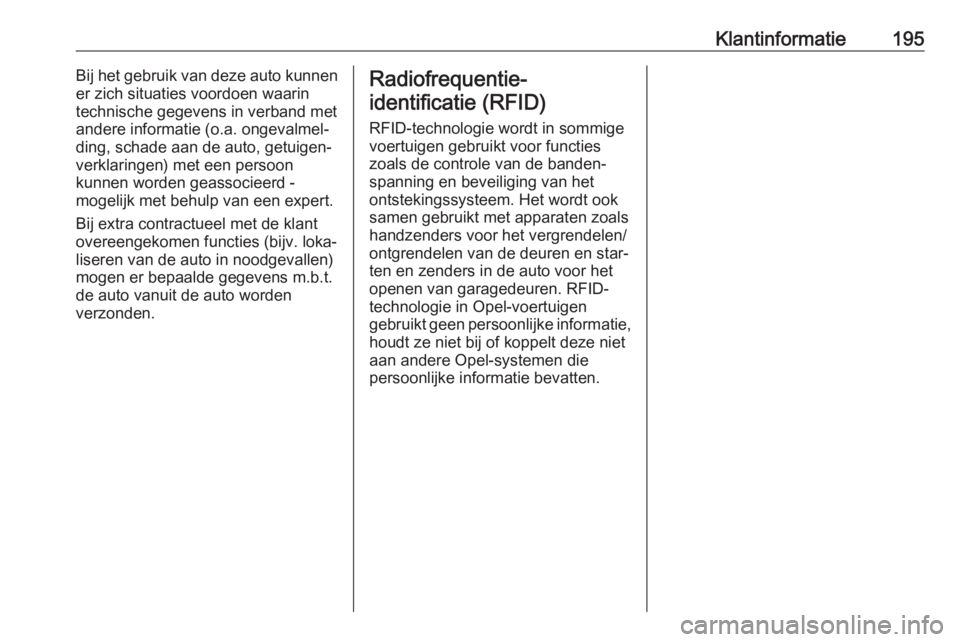 Klantinformatie 195

Bij het gebruik van deze auto kunnen er zich situaties voordoen waarin technische gegevens in verband met andere informatie (o.a. ongevalmelding, schade aan de auto, getuigenverklaringen) met een persoon kunnen worden geassocieerd - mogelijk met behulp van een expert.

Bij extra contractueel met de klant overeengekomen functies (bijv. lokaliseren van de auto in noodgevallen) mogen er bepaalde gegevens m.b.t. de auto vanuit de auto worden verzonden.

Radiofrequentie-identificatie (RFID)

RFID-technologie wordt in sommige voertuigen gebruikt voor functies zoals de controle van de bandenspanning en beveiliging van het ontstekingssysteem. Het wordt ook samen gebruikt met apparaten zoals handzenders voor het vergrendelen/ontgrendelen van de deuren en starten en zenders in de auto voor het openen van garagedeuren. RFID-technologie in Opel-voertuigen gebruikt geen persoonlijke informatie, houdt ze niet bij of koppelt deze niet aan andere Opel-systemen die persoonlijke informatie bevatten.

carmanualsonline.info